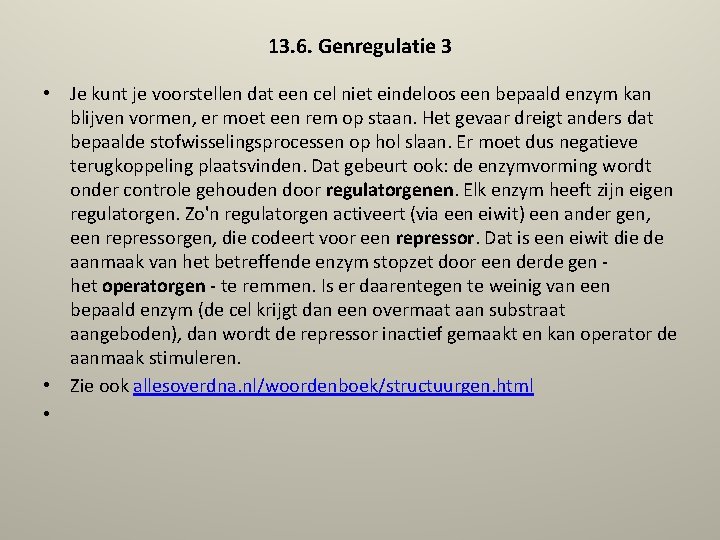 13.6. Genregulatie 3

• Je kunt je voorstellen dat een cel niet eindeloos een bepaald enzym kan blijven vormen, er moet een rem op staan. Het gevaar dreigt anders dat bepaalde stofwisselingsprocessen op hol slaan. Er moet dus negatieve terugkoppeling plaatsvinden. Dat gebeurt ook: de enzymvorming wordt onder controle gehouden door regulatorgenen. Elk enzym heeft zijn eigen regulatorgen. Zo'n regulatorgen activeert (via een eiwit) een ander gen, een repressorgen, die codeert voor een repressor. Dat is een eiwit die de aanmaak van het betreffende enzym stopzet door een derde gen - het operatorgen - te remmen. Is er daarentegen te weinig van een bepaald enzym (de cel krijgt dan een overmaat aan substraat aangeboden), dan wordt de repressor inactief gemaakt en kan operator de aanmaak stimuleren.
• Zie ook allesoverdna.nl/woordenboek/structuurgen.html
•